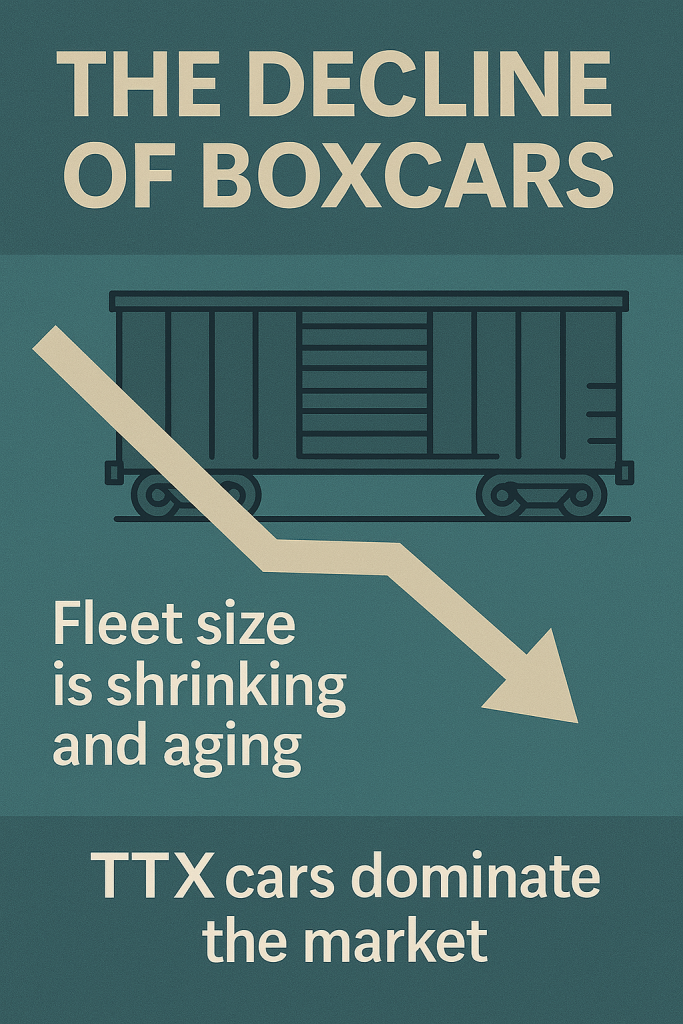 THE DECLINE OF BOXCARS

Fleet size is shrinking and aging

TTX cars dominate the market